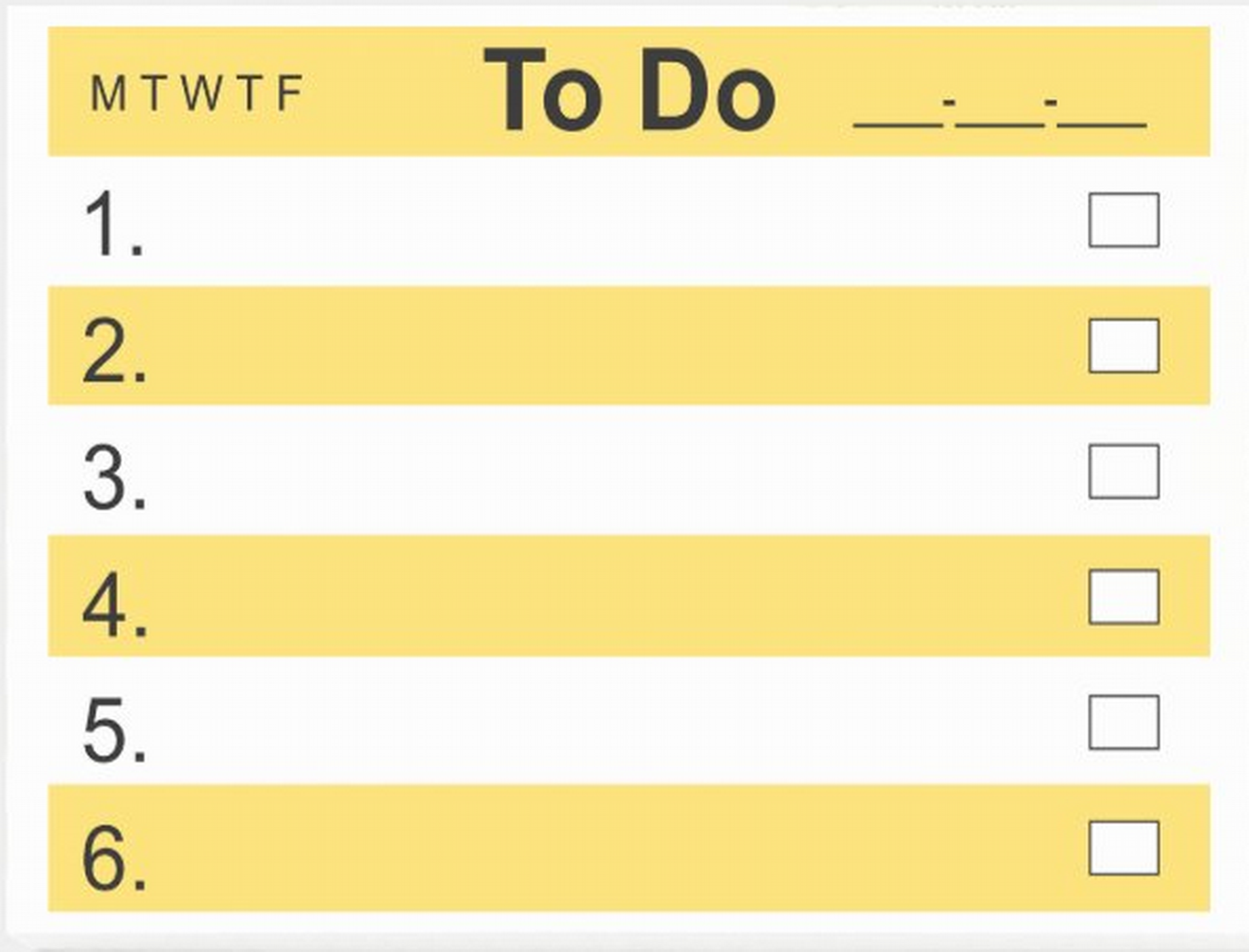 M T W T F     To Do     ____-____-____

1. ☐

2. ☐

3. ☐

4. ☐

5. ☐

6. ☐